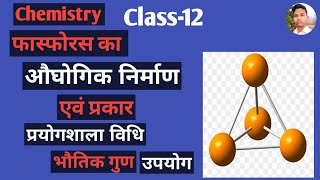 Chemistry Class-12

फास्फोरस का

औघोगिक निर्माण

एवं प्रकार

प्रयोगशाला विधि

भौतिक गुण उपयोग